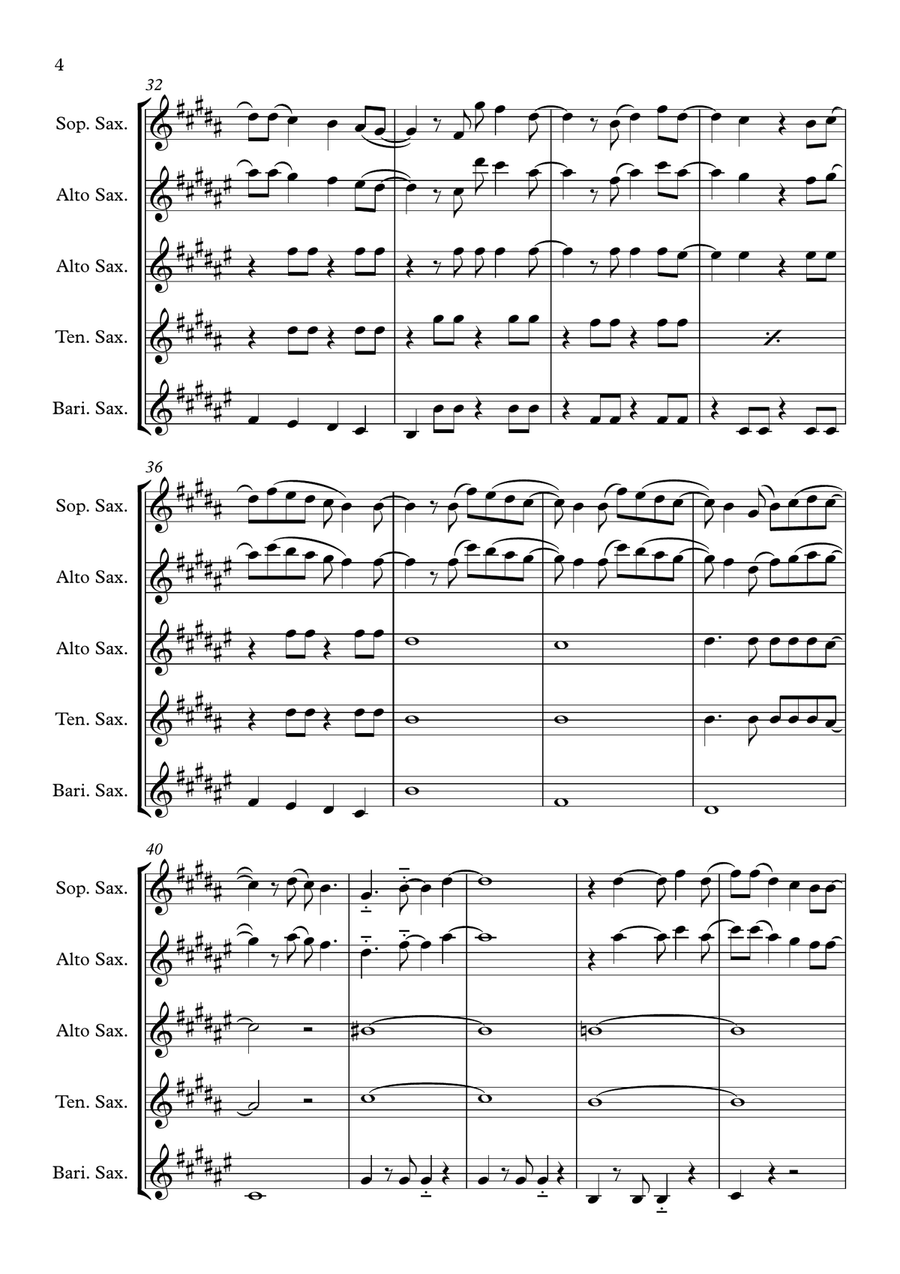 4

32

Sop. Sax.

Alto Sax.

Alto Sax.

Ten. Sax.

Bari. Sax.

36

Sop. Sax.

Alto Sax.

Alto Sax.

Ten. Sax.

Bari. Sax.

40

Sop. Sax.

Alto Sax.

Alto Sax.

Ten. Sax.

Bari. Sax.